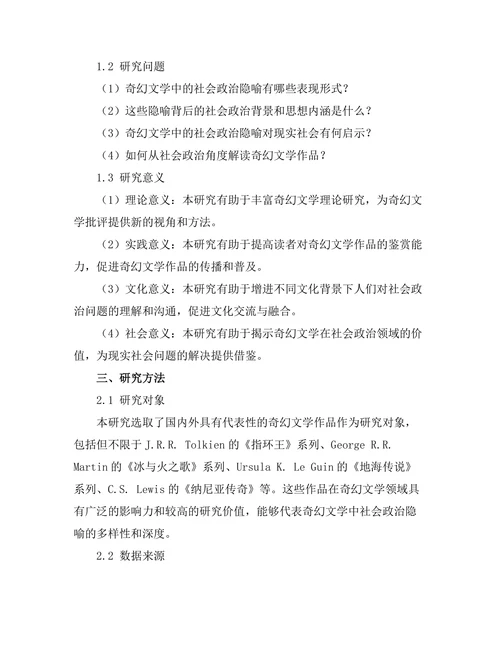 1.2 研究问题

（1）奇幻文学中的社会政治隐喻有哪些表现形式？

（2）这些隐喻背后的社会政治背景和思想内涵是什么？

（3）奇幻文学中的社会政治隐喻对现实社会有何启示？

（4）如何从社会政治角度解读奇幻文学作品？

1.3 研究意义

（1）理论意义：本研究有助于丰富奇幻文学理论研究，为奇幻文学批评提供新的视角和方法。

（2）实践意义：本研究有助于提高读者对奇幻文学作品的鉴赏能力，促进奇幻文学作品的传播和普及。

（3）文化意义：本研究有助于增进不同文化背景下人们对社会政治问题的理解和沟通，促进文化交流与融合。

（4）社会意义：本研究有助于揭示奇幻文学在社会政治领域的价值，为现实社会问题的解决提供借鉴。

三、研究方法

2.1 研究对象

本研究选取了国内外具有代表性的奇幻文学作品作为研究对象，包括但不限于 J.R.R. Tolkien 的《指环王》系列、George R.R. Martin 的《冰与火之歌》系列、Ursula K. Le Guin 的《地海传说》系列、C.S. Lewis 的《纳尼亚传奇》等。这些作品在奇幻文学领域具有广泛的影响力和较高的研究价值，能够代表奇幻文学中社会政治隐喻的多样性和深度。

2.2 数据来源